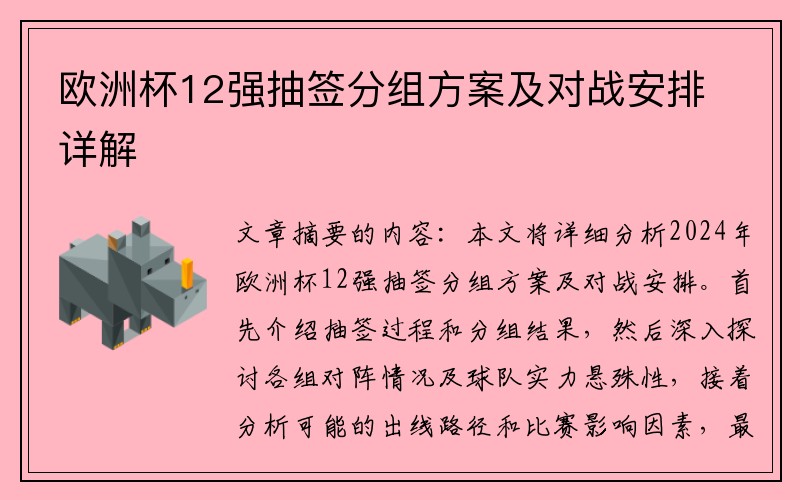 欧洲杯12强抽签分组方案及对战安排详解

文章摘要的内容：本文将详细分析2024年欧洲杯12强抽签分组方案及对战安排。首先介绍抽签过程和分组结果，然后深入探讨各组对阵情况及球队实力悬殊性，接着分析可能的出线路径和比赛影响因素，最